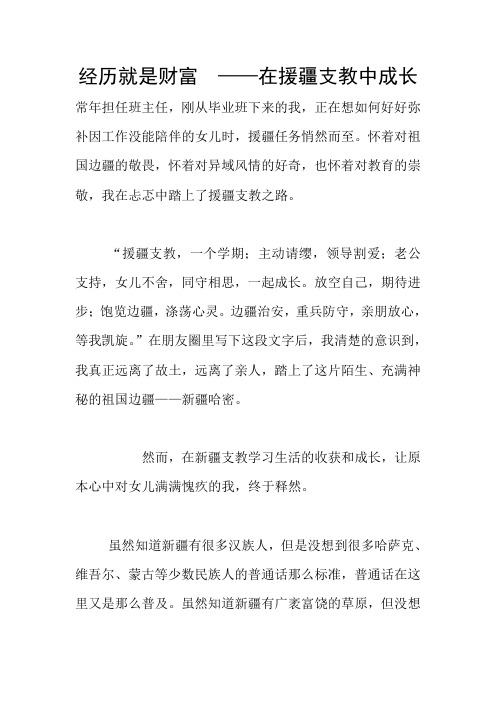 经历就是财富 ——在援疆支教中成长

常年担任班主任，刚从毕业班下来的我，正在想如何好好弥补因工作没能陪伴的女儿时，援疆任务悄然而至。怀着对祖国边疆的敬畏，怀着对异域风情的好奇，也怀着对教育的崇敬，我在忐忑中踏上了援疆支教之路。

“援疆支教，一个学期；主动请缨，领导割爱；老公支持，女儿不舍，同守相思，一起成长。放空自己，期待进步；饱览边疆，涤荡心灵。边疆治安，重兵防守，亲朋放心，等我凯旋。”在朋友圈里写下这段文字后，我清楚的意识到，我真正远离了故土，远离了亲人，踏上了这片陌生、充满神秘的祖国边疆——新疆哈密。

然而，在新疆支教学习生活的收获和成长，让原本心中对女儿满满愧疚的我，终于释然。

虽然知道新疆有很多汉族人，但是没想到很多哈萨克、维吾尔、蒙古等少数民族人的普通话那么标准，普通话在这里又是那么普及。虽然知道新疆有广袤富饶的草原，但没想